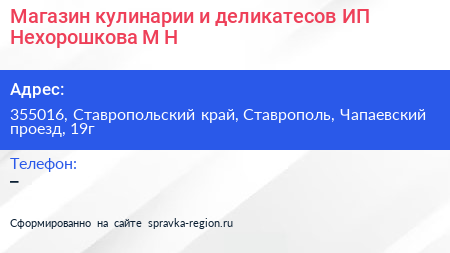 Магазин кулинарии и деликатесов ИП Нехорошкова М Н

Адрес:

355016, Ставропольский край, Ставрополь, Чапаевский проезд, 19г

Телефон:

–

Сформированно на сайте spravka-region.ru